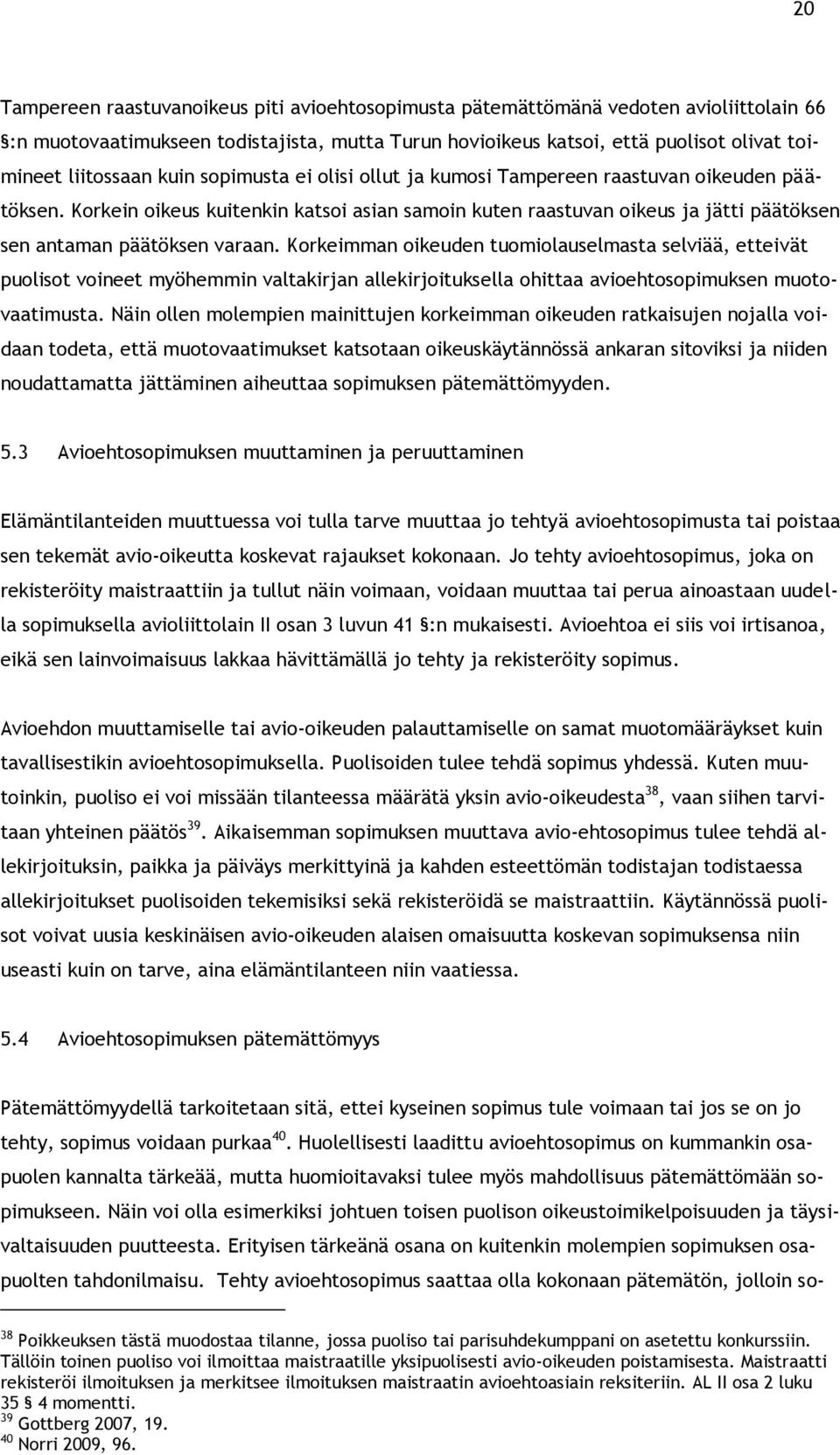 20

Tampereen raastuvanoikeus piti avioehtosopimusta pätemättömänä vedoten avioliittolain 66 §:n muotovaatimukseen todistajista, mutta Turun hovioikeus katsoi, että puolisot olivat toimineet liitossaan kuin sopimusta ei olisi ollut ja kumosi Tampereen raastuvan oikeuden päätöksen. Korkein oikeus kuitenkin katsoi asian samoin kuten raastuvan oikeus ja jätti päätöksen sen antaman päätöksen varaan. Korkeimman oikeuden tuomiolauselmasta selviää, etteivät puolisot voineet myöhemmin valtakirjan allekirjoituksella ohittaa avioehtosopimuksen muotovaatimusta. Näin ollen molempien mainittujen korkeimman oikeuden ratkaisujen nojalla voidaan todeta, että muotovaatimukset katsotaan oikeuskäytännössä ankaran sitoviksi ja niiden noudattamatta jättäminen aiheuttaa sopimuksen pätemättömyyden.

5.3 Avioehtosopimuksen muuttaminen ja peruuttaminen

Elämäntilanteiden muuttuessa voi tulla tarve muuttaa jo tehtyä avioehtosopimusta tai poistaa sen tekemät avio-oikeutta koskevat rajaukset kokonaan. Jo tehty avioehtosopimus, joka on rekisteröity maistraattiin ja tullut näin voimaan, voidaan muuttaa tai perua ainoastaan uudella sopimuksella avioliittolain II osan 3 luvun 41 §:n mukaisesti. Avioehtoa ei siis voi irtisanoa, eikä sen lainvoimaisuus lakkaa hävittämällä jo tehty ja rekisteröity sopimus.

Avioehdon muuttamiselle tai avio-oikeuden palauttamiselle on samat muotomääräykset kuin tavallisestikin avioehtosopimuksella. Puolisoiden tulee tehdä sopimus yhdessä. Kuten muutoinkin, puoliso ei voi missään tilanteessa määrätä yksin avio-oikeudesta$^{38}$, vaan siihen tarvitaan yhteinen päätös$^{39}$. Aikaisemman sopimuksen muuttava avio-ehtosopimus tulee tehdä allekirjoituksin, paikka ja päiväys merkittyinä ja kahden esteettömän todistajan todistaessa allekirjoitukset puolisoiden tekemisiksi sekä rekisteröidä se maistraattiin. Käytännössä puolisot voivat uusia keskinäisen avio-oikeuden alaisen omaisuutta koskevan sopimuksensa niin useasti kuin on tarve, aina elämäntilanteen niin vaatiessa.

5.4 Avioehtosopimuksen pätemättömyys

Pätemättömyydellä tarkoitetaan sitä, ettei kyseinen sopimus tule voimaan tai jos se on jo tehty, sopimus voidaan purkaa$^{40}$. Huolellisesti laadittu avioehtosopimus on kummankin osapuolen kannalta tärkeää, mutta huomioitavaksi tulee myös mahdollisuus pätemättömään sopimukseen. Näin voi olla esimerkiksi johtuen toisen puolison oikeustoimikelpoisuuden ja täysivaltaisuuden puutteesta. Erityisen tärkeänä osana on kuitenkin molempien sopimuksen osapuolten tahdonilmaisu. Tehty avioehtosopimus saattaa olla kokonaan pätemätön, jolloin so-

$^{38}$ Poikkeuksen tästä muodostaa tilanne, jossa puoliso tai parisuhdekumppani on asetettu konkurssiin. Tällöin toinen puoliso voi ilmoittaa maistraatille yksipuolisesti avio-oikeuden poistamisesta. Maistraatti rekisteröi ilmoituksen ja merkitsee ilmoituksen maistraatin avioehtoasiain reksiteriin. AL II osa 2 luku 35 § 4 momentti.
$^{39}$ Gottberg 2007, 19.
$^{40}$ Norri 2009, 96.